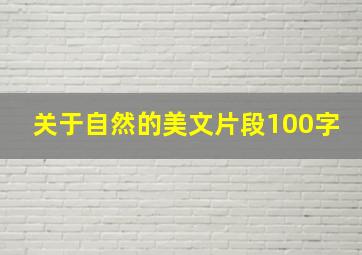 关于自然的美文片段100字